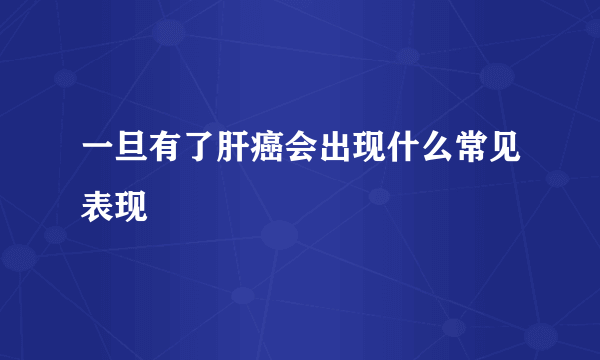 一旦有了肝癌会出现什么常见表现